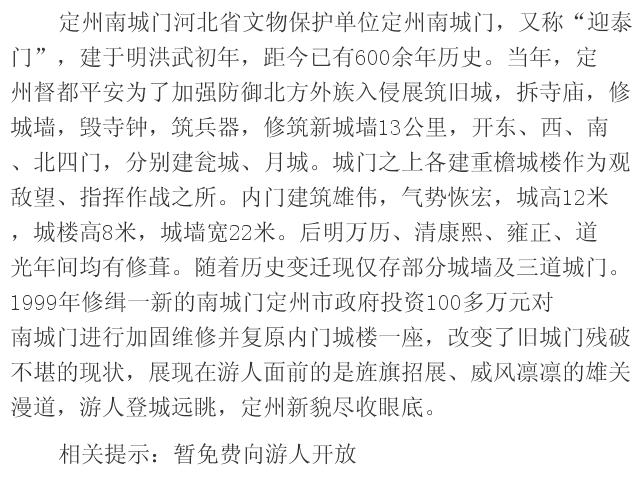 定州南城门河北省文物保护单位定州南城门，又称“迎泰门”，建于明洪武初年，距今已有600余年历史。当年，定州督都平安为了加强防御北方外族入侵展筑旧城，拆寺庙，修城墙，毁寺钟，筑兵器，修筑新城墙13公里，开东、西、南、北四门，分别建瓮城、月城。城门之上各建重檐城楼作为观敌望、指挥作战之所。内门建筑雄伟，气势恢宏，城高12米，城楼高8米，城墙宽22米。后明万历、清康熙、雍正、道光年间均有修葺。随着历史变迁现仅存部分城墙及三道城门。1999年修缉一新的南城门定州市政府投资100多万元对南城门进行加固维修并复原内门城楼一座，改变了旧城门残破不堪的现状，展现在游人面前的是旌旗招展、威风凛凛的雄关漫道，游人登城远眺，定州新貌尽收眼底。

相关提示：暂免费向游人开放